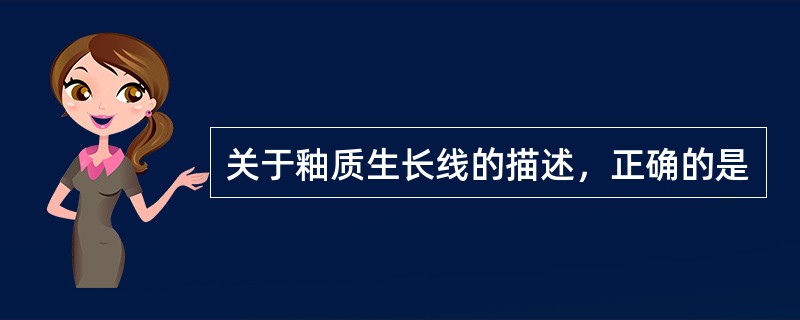 关于釉质生长线的描述，正确的是